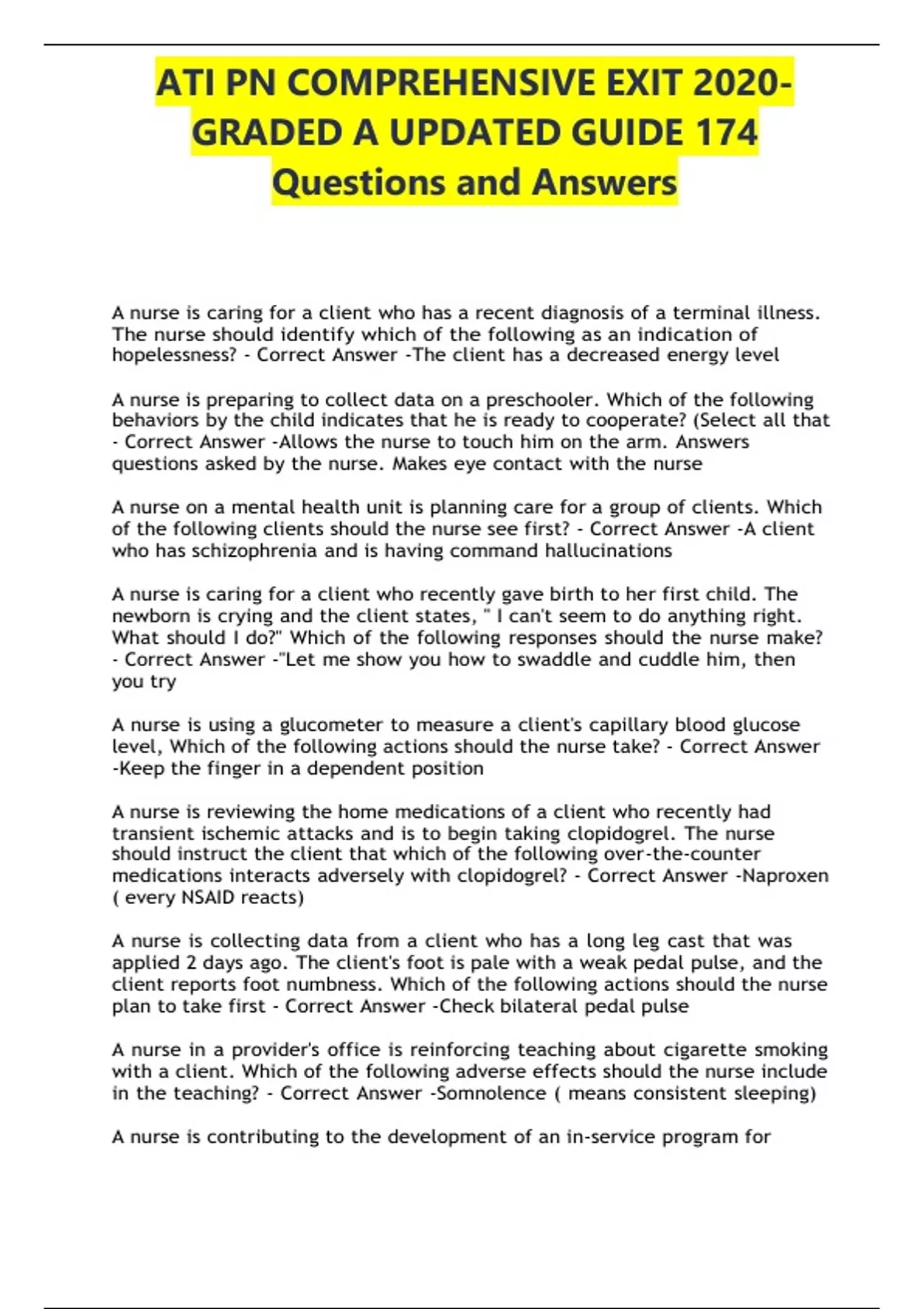 ATI PN COMPREHENSIVE EXIT 2020-GRADED A UPDATED GUIDE 174 Questions and Answers

A nurse is caring for a client who has a recent diagnosis of a terminal illness. The nurse should identify which of the following as an indication of hopelessness? - Correct Answer -The client has a decreased energy level

A nurse is preparing to collect data on a preschooler. Which of the following behaviors by the child indicates that he is ready to cooperate? (Select all that - Correct Answer -Allows the nurse to touch him on the arm. Answers questions asked by the nurse. Makes eye contact with the nurse

A nurse on a mental health unit is planning care for a group of clients. Which of the following clients should the nurse see first? - Correct Answer -A client who has schizophrenia and is having command hallucinations

A nurse is caring for a client who recently gave birth to her first child. The newborn is crying and the client states, " I can't seem to do anything right. What should I do?" Which of the following responses should the nurse make? - Correct Answer -"Let me show you how to swaddle and cuddle him, then you try

A nurse is using a glucometer to measure a client's capillary blood glucose level, Which of the following actions should the nurse take? - Correct Answer -Keep the finger in a dependent position

A nurse is reviewing the home medications of a client who recently had transient ischemic attacks and is to begin taking clopidogrel. The nurse should instruct the client that which of the following over-the-counter medications interacts adversely with clopidogrel? - Correct Answer -Naproxen ( every NSAID reacts)

A nurse is collecting data from a client who has a long leg cast that was applied 2 days ago. The client's foot is pale with a weak pedal pulse, and the client reports foot numbness. Which of the following actions should the nurse plan to take first - Correct Answer -Check bilateral pedal pulse

A nurse in a provider's office is reinforcing teaching about cigarette smoking with a client. Which of the following adverse effects should the nurse include in the teaching? - Correct Answer -Somnolence ( means consistent sleeping)

A nurse is contributing to the development of an in-service program for